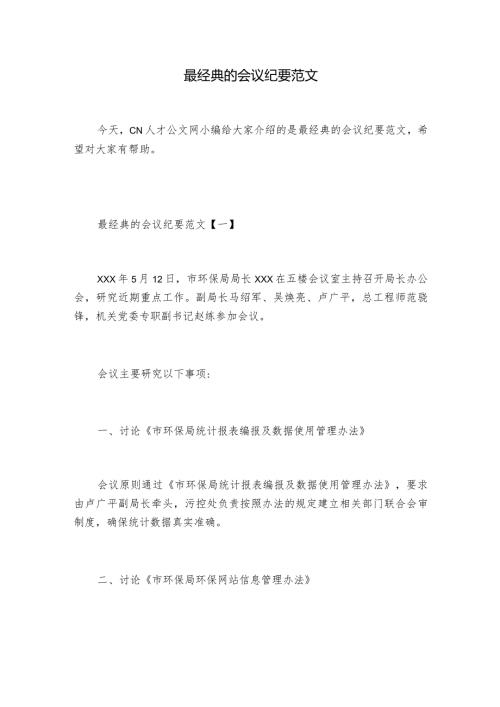 最经典的会议纪要范文

今天，CN人才公文网小编给大家介绍的是最经典的会议纪要范文，希望对大家有帮助。

最经典的会议纪要范文【一】

XXX年5月12日，市环保局局长XXX在五楼会议室主持召开局长办公会，研究近期重点工作。副局长马绍军、吴焕亮、卢广平，总工程师范晓锋，机关党委专职副书记赵练参加会议。

会议主要研究以下事项：

一、讨论《市环保局统计报表编报及数据使用管理办法》

会议原则通过《市环保局统计报表编报及数据使用管理办法》，要求由卢广平副局长牵头，污控处负责按照办法的规定建立相关部门联合会审制度，确保统计数据真实准确。

二、讨论《市环保局环保网站信息管理办法》